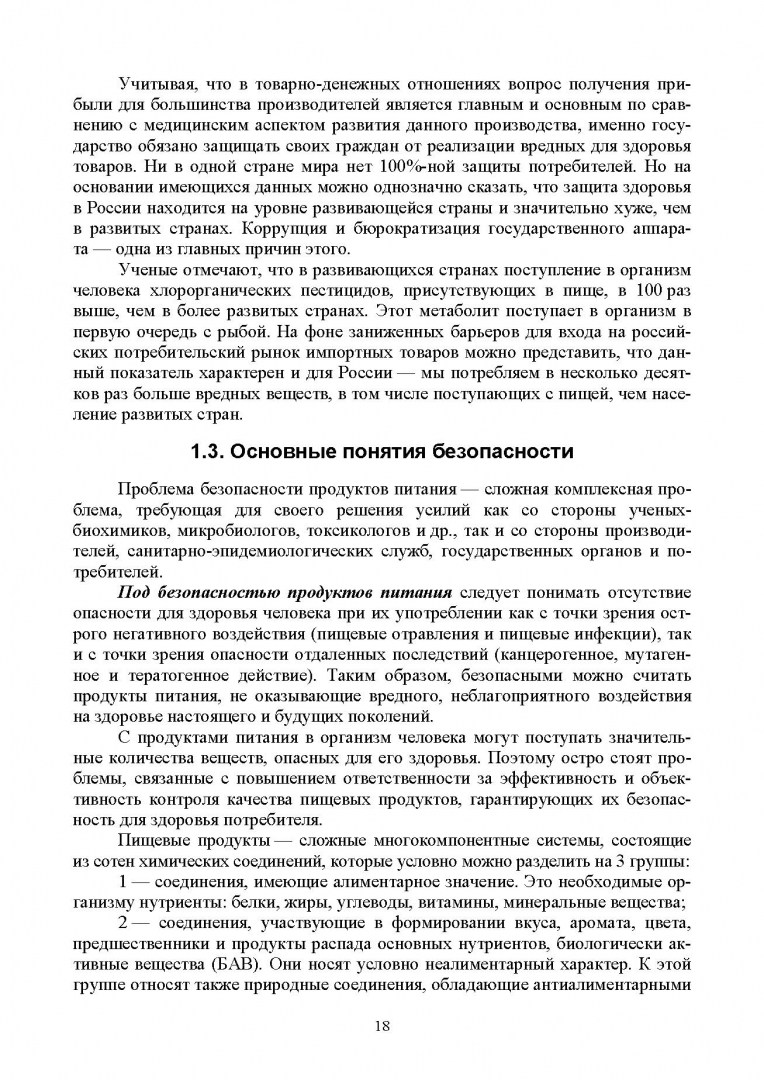 Учитывая, что в товарно-денежных отношениях вопрос получения прибыли для большинства производителей является главным и основным по сравнению с медицинским аспектом развития данного производства, именно государство обязано защищать своих граждан от реализации вредных для здоровья товаров. Ни в одной стране мира нет 100%-ной защиты потребителей. Но на основании имеющихся данных можно однозначно сказать, что защита здоровья в России находится на уровне развивающейся страны и значительно хуже, чем в развитых странах. Коррупция и бюрократизация государственного аппарата — одна из главных причин этого.

Ученые отмечают, что в развивающихся странах поступление в организм человека хлорорганических пестицидов, присутствующих в пище, в 100 раз выше, чем в более развитых странах. Этот метаболит поступает в организм в первую очередь с рыбой. На фоне заниженных барьеров для входа на российских потребительский рынок импортных товаров можно представить, что данный показатель характерен и для России — мы потребляем в несколько десятков раз больше вредных веществ, в том числе поступающих с пищей, чем население развитых стран.

1.3. Основные понятия безопасности

Проблема безопасности продуктов питания — сложная комплексная проблема, требующая для своего решения усилий как со стороны ученых-биохимиков, микробиологов, токсикологов и др., так и со стороны производителей, санитарно-эпидемиологических служб, государственных органов и потребителей.

Под безопасностью продуктов питания следует понимать отсутствие опасности для здоровья человека при их употреблении как с точки зрения острого негативного воздействия (пищевые отравления и пищевые инфекции), так и с точки зрения опасности отдаленных последствий (канцерогенное, мутагенное и тератогенное действие). Таким образом, безопасными можно считать продукты питания, не оказывающие вредного, неблагоприятного воздействия на здоровье настоящего и будущих поколений.

С продуктами питания в организм человека могут поступать значительные количества веществ, опасных для его здоровья. Поэтому остро стоят проблемы, связанные с повышением ответственности за эффективность и объективность контроля качества пищевых продуктов, гарантирующих их безопасность для здоровья потребителя.

Пищевые продукты — сложные многокомпонентные системы, состоящие из сотен химических соединений, которые условно можно разделить на 3 группы:

1 — соединения, имеющие алиментарное значение. Это необходимые организму нутриенты: белки, жиры, углеводы, витамины, минеральные вещества;

2 — соединения, участвующие в формировании вкуса, аромата, цвета, предшественники и продукты распада основных нутриентов, биологически активные вещества (БАВ). Они носят условно неалиментарный характер. К этой группе относят также природные соединения, обладающие антиалиментарными

18